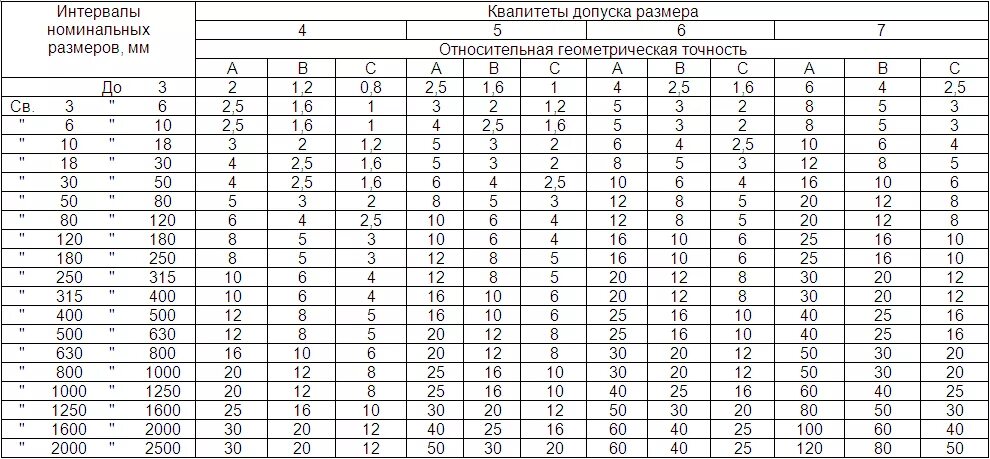 | Интервалы номинальных размеров, мм | Квалитеты допуска размера | | | | | | | | | | | |
|---|---|---|---|---|---|---|---|---|---|---|---|---|
| | 4 | | | 5 | | | 6 | | | 7 | | |
| | Относительная геометрическая точность | | | | | | | | | | | |
| | A | B | C | A | B | C | A | B | C | A | B | C |
| До 3 | 2 | 1,2 | 0,8 | 2,5 | 1,6 | 1 | 4 | 2,5 | 1,6 | 6 | 4 | 2,5 |
| Св. 3 " 6 | 2,5 | 1,6 | 1 | 3 | 2 | 1,2 | 5 | 3 | 2 | 8 | 5 | 3 |
| " 6 " 10 | 2,5 | 1,6 | 1 | 4 | 2,5 | 1,6 | 5 | 3 | 2 | 8 | 5 | 3 |
| " 10 " 18 | 3 | 2 | 1,2 | 5 | 3 | 2 | 6 | 4 | 2,5 | 10 | 6 | 4 |
| " 18 " 30 | 4 | 2,5 | 1,6 | 5 | 3 | 2 | 8 | 5 | 3 | 12 | 8 | 5 |
| " 30 " 50 | 4 | 2,5 | 1,6 | 6 | 4 | 2,5 | 10 | 6 | 4 | 16 | 10 | 6 |
| " 50 " 80 | 5 | 3 | 2 | 8 | 5 | 3 | 12 | 8 | 5 | 20 | 12 | 8 |
| " 80 " 120 | 6 | 4 | 2,5 | 10 | 6 | 4 | 12 | 8 | 5 | 20 | 12 | 8 |
| " 120 " 180 | 8 | 5 | 3 | 10 | 6 | 4 | 16 | 10 | 6 | 25 | 16 | 10 |
| " 180 " 250 | 8 | 5 | 3 | 12 | 8 | 5 | 16 | 10 | 6 | 25 | 16 | 10 |
| " 250 " 315 | 10 | 6 | 4 | 12 | 8 | 5 | 20 | 12 | 8 | 30 | 20 | 12 |
| " 315 " 400 | 10 | 6 | 4 | 16 | 10 | 6 | 20 | 12 | 8 | 30 | 20 | 12 |
| " 400 " 500 | 12 | 8 | 5 | 16 | 10 | 6 | 25 | 16 | 10 | 40 | 25 | 16 |
| " 500 " 630 | 12 | 8 | 5 | 20 | 12 | 8 | 25 | 16 | 10 | 40 | 25 | 16 |
| " 630 " 800 | 16 | 10 | 6 | 20 | 12 | 8 | 30 | 20 | 12 | 50 | 30 | 20 |
| " 800 " 1000 | 20 | 12 | 8 | 25 | 16 | 10 | 30 | 20 | 12 | 50 | 30 | 20 |
| " 1000 " 1250 | 20 | 12 | 8 | 25 | 16 | 10 | 40 | 25 | 16 | 60 | 40 | 25 |
| " 1250 " 1600 | 25 | 16 | 10 | 30 | 20 | 12 | 50 | 30 | 20 | 80 | 50 | 30 |
| " 1600 " 2000 | 30 | 20 | 12 | 40 | 25 | 16 | 60 | 40 | 25 | 100 | 60 | 40 |
| " 2000 " 2500 | 30 | 20 | 12 | 50 | 30 | 20 | 60 | 40 | 25 | 120 | 80 | 50 |